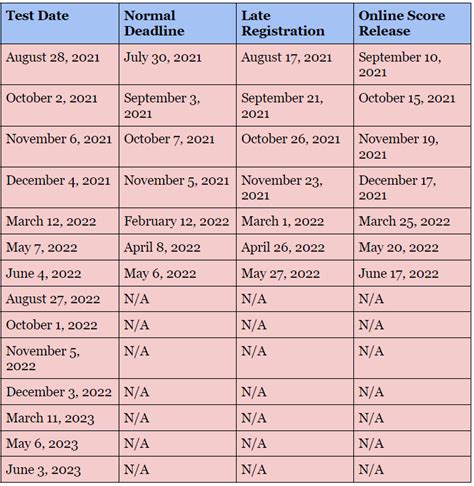 | Test Date | Normal Deadline | Late Registration | Online Score Release |
|---|---|---|---|
| August 28, 2021 | July 30, 2021 | August 17, 2021 | September 10, 2021 |
| October 2, 2021 | September 3, 2021 | September 21, 2021 | October 15, 2021 |
| November 6, 2021 | October 7, 2021 | October 26, 2021 | November 19, 2021 |
| December 4, 2021 | November 5, 2021 | November 23, 2021 | December 17, 2021 |
| March 12, 2022 | February 12, 2022 | March 1, 2022 | March 25, 2022 |
| May 7, 2022 | April 8, 2022 | April 26, 2022 | May 20, 2022 |
| June 4, 2022 | May 6, 2022 | May 27, 2022 | June 17, 2022 |
| August 27, 2022 | N/A | N/A | N/A |
| October 1, 2022 | N/A | N/A | N/A |
| November 5, 2022 | N/A | N/A | N/A |
| December 3, 2022 | N/A | N/A | N/A |
| March 11, 2023 | N/A | N/A | N/A |
| May 6, 2023 | N/A | N/A | N/A |
| June 3, 2023 | N/A | N/A | N/A |